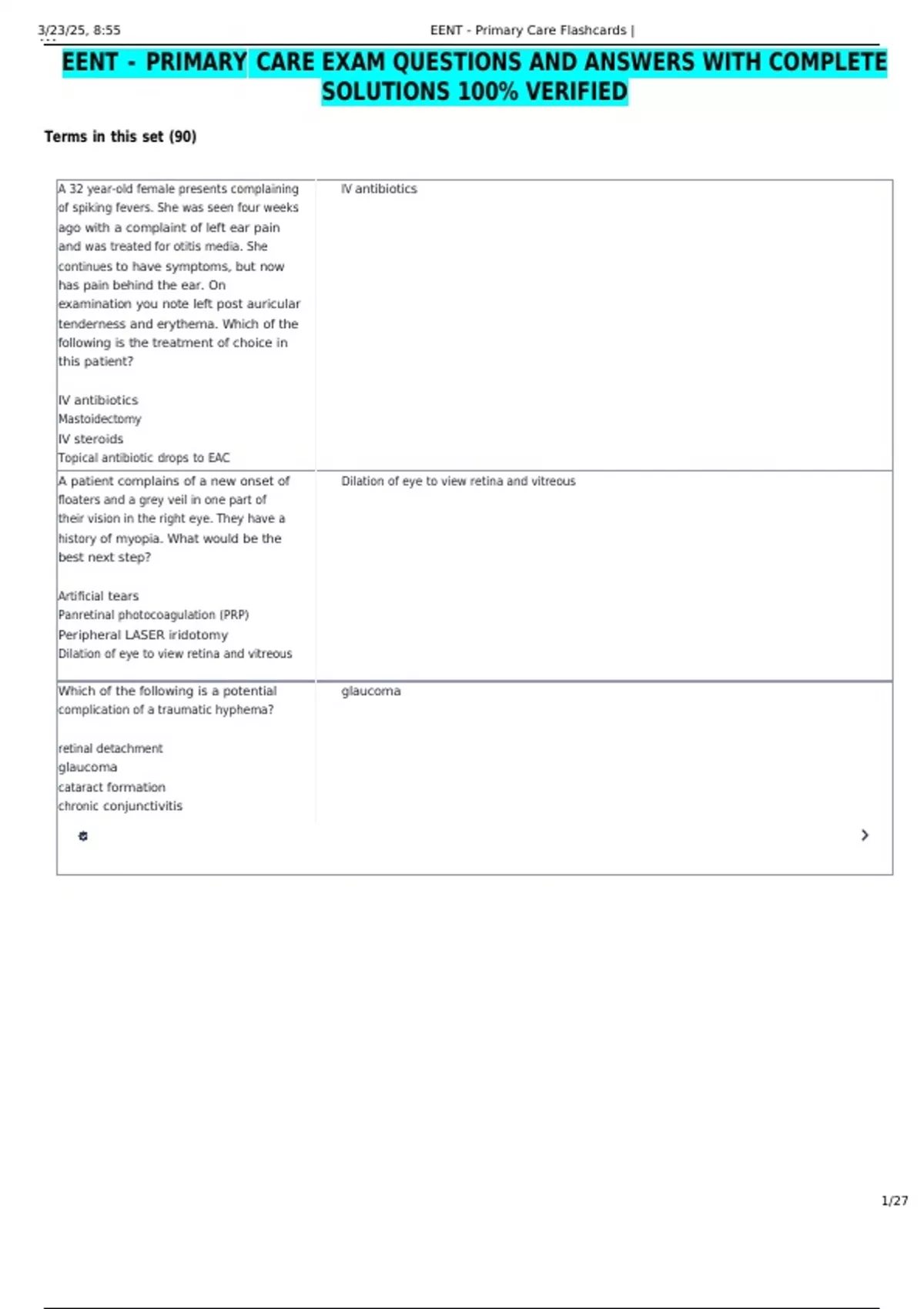 3/23/25, 8:55

EENT - Primary Care Flashcards |

EENT - PRIMARY CARE EXAM QUESTIONS AND ANSWERS WITH COMPLETE SOLUTIONS 100% VERIFIED

Terms in this set (90)

A 32 year-old female presents complaining of spiking fevers. She was seen four weeks ago with a complaint of left ear pain and was treated for otitis media. She continues to have symptoms, but now has pain behind the ear. On examination you note left post auricular tenderness and erythema. Which of the following is the treatment of choice in this patient?

IV antibiotics
Mastoidectomy
IV steroids
Topical antibiotic drops to EAC

IV antibiotics

A patient complains of a new onset of floaters and a grey veil in one part of their vision in the right eye. They have a history of myopia. What would be the best next step?

Artificial tears
Panretinal photocoagulation (PRP)
Peripheral LASER iridotomy
Dilation of eye to view retina and vitreous

Dilation of eye to view retina and vitreous

Which of the following is a potential complication of a traumatic hyphema?

retinal detachment
glaucoma
cataract formation
chronic conjunctivitis

glaucoma

1/27